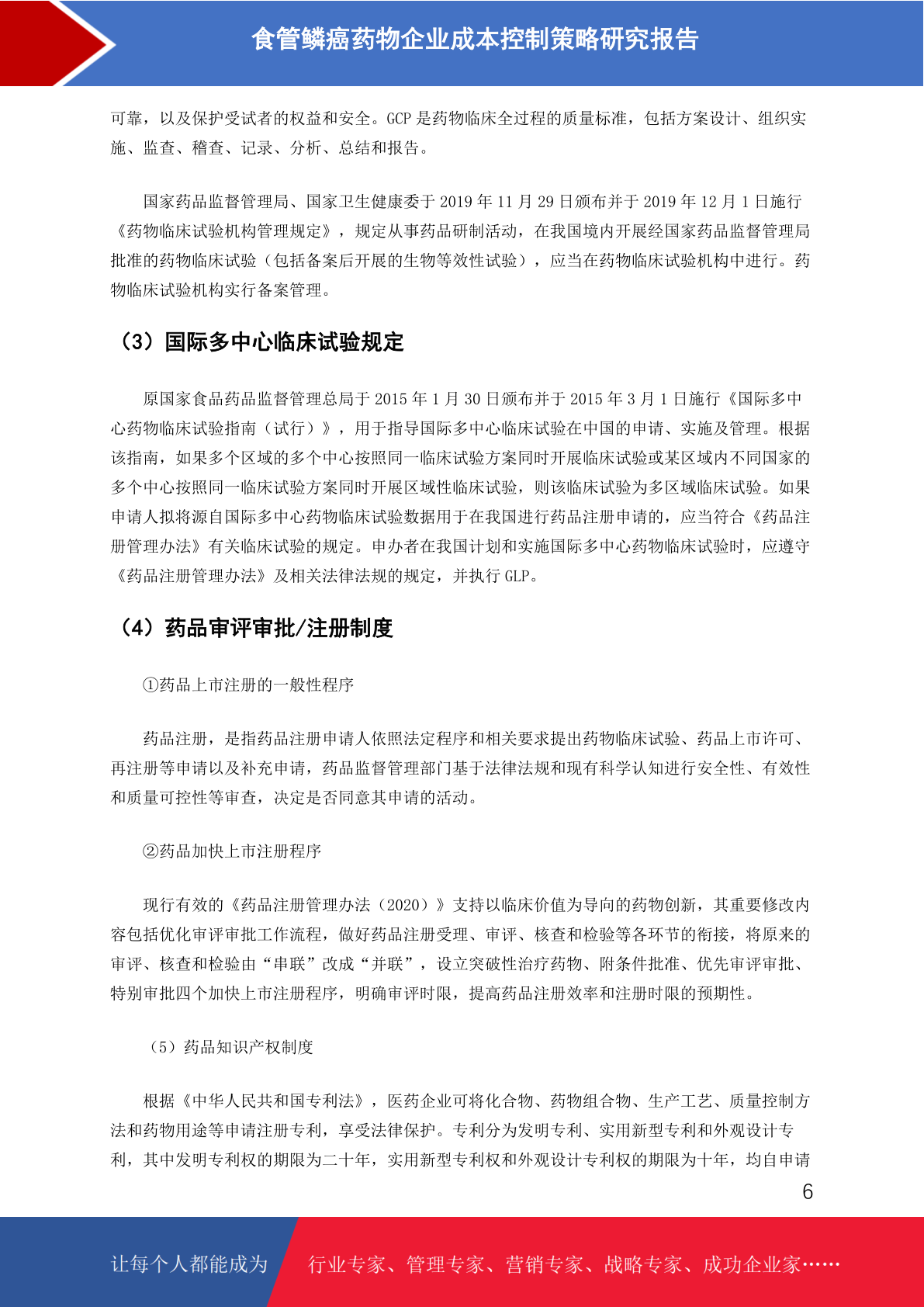 食管鳞癌药物企业成本控制策略研究报告

可靠，以及保护受试者的权益和安全。GCP 是药物临床全过程的质量标准，包括方案设计、组织实施、监查、稽查、记录、分析、总结和报告。

国家药品监督管理局、国家卫生健康委于 2019 年 11 月 29 日颁布并于 2019 年 12 月 1 日施行《药物临床试验机构管理规定》，规定从事药品研制活动，在我国境内开展经国家药品监督管理局批准的药物临床试验（包括备案后开展的生物等效性试验），应当在药物临床试验机构中进行。药物临床试验机构实行备案管理。

（3）国际多中心临床试验规定

原国家食品药品监督管理总局于 2015 年 1 月 30 日颁布并于 2015 年 3 月 1 日施行《国际多中心药物临床试验指南（试行）》，用于指导国际多中心临床试验在中国的申请、实施及管理。根据该指南，如果多个区域的多个中心按照同一临床试验方案同时开展临床试验或某区域内不同国家的多个中心按照同一临床试验方案同时开展区域性临床试验，则该临床试验为多区域临床试验。如果申请人拟将源自国际多中心药物临床试验数据用于在我国进行药品注册申请的，应当符合《药品注册管理办法》有关临床试验的规定。申办者在我国计划和实施国际多中心药物临床试验时，应遵守《药品注册管理办法》及相关法律法规的规定，并执行 GLP。

（4）药品审评审批/注册制度

①药品上市注册的一般性程序

药品注册，是指药品注册申请人依照法定程序和相关要求提出药物临床试验、药品上市许可、再注册等申请以及补充申请，药品监督管理部门基于法律法规和现有科学认知进行安全性、有效性和质量可控性等审查，决定是否同意其申请的活动。

②药品加快上市注册程序

现行有效的《药品注册管理办法（2020）》支持以临床价值为导向的药物创新，其重要修改内容包括优化审评审批工作流程，做好药品注册受理、审评、核查和检验等各环节的衔接，将原来的审评、核查和检验由“串联”改成“并联”，设立突破性治疗药物、附条件批准、优先审评审批、特别审批四个加快上市注册程序，明确审评时限，提高药品注册效率和注册时限的预期性。

（5）药品知识产权制度

根据《中华人民共和国专利法》，医药企业可将化合物、药物组合物、生产工艺、质量控制方法和药物用途等申请注册专利，享受法律保护。专利分为发明专利、实用新型专利和外观设计专利，其中发明专利权的期限为二十年，实用新型专利权和外观设计专利权的期限为十年，均自申请

6

让每个人都能成为 行业专家、管理专家、营销专家、战略专家、成功企业家……